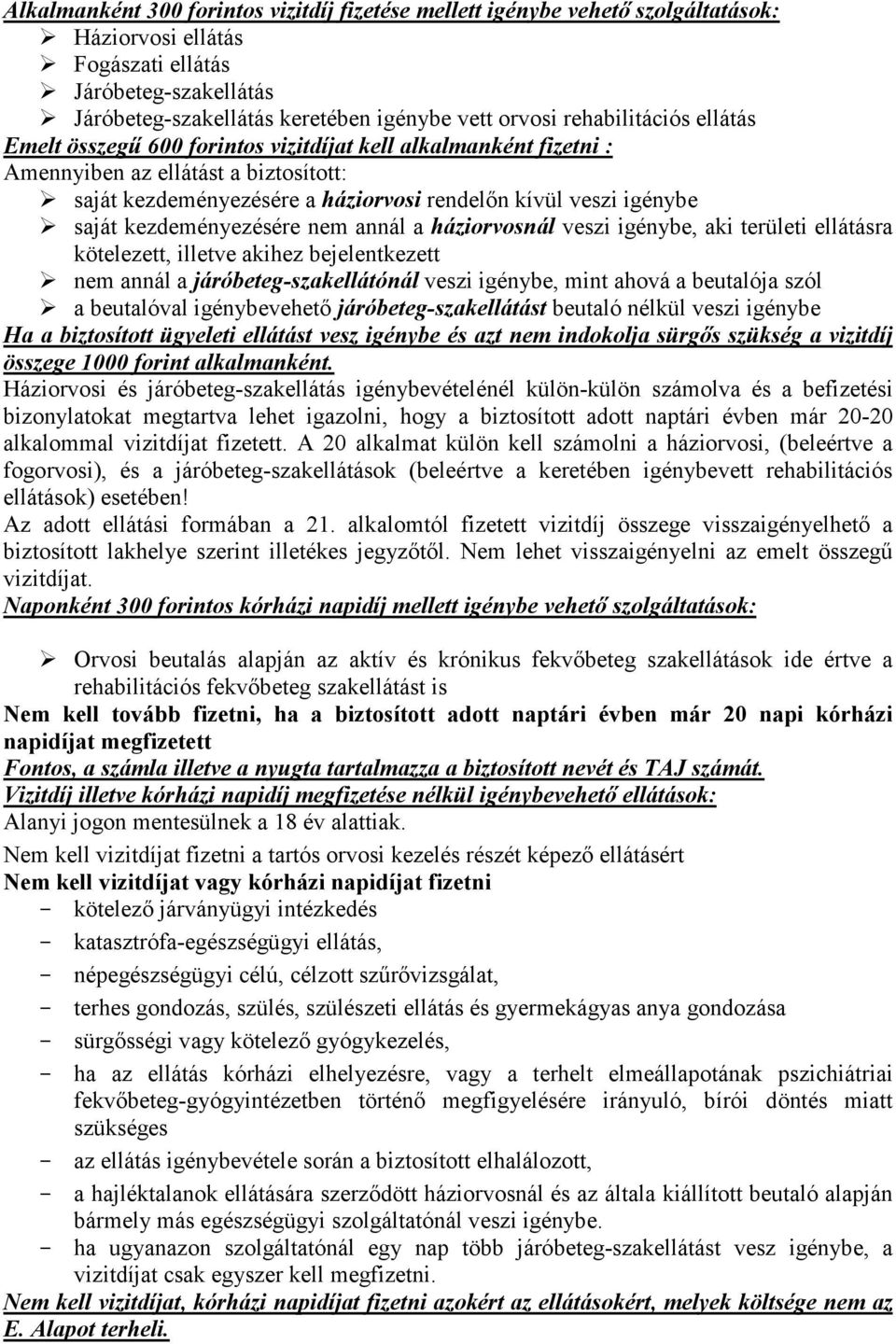 Alkalmanként 300 forintos vizitdíj fizetése mellett igénybe vehető szolgáltatások:
➢ Háziorvosi ellátás
➢ Fogászati ellátás
➢ Járóbeteg-szakellátás
➢ Járóbeteg-szakellátás keretében igénybe vett orvosi rehabilitációs ellátás
Emelt összegű 600 forintos vizitdíjat kell alkalmanként fizetni :
Amennyiben az ellátást a biztosított:
➢ saját kezdeményezésére a háziorvosi rendelőn kívül veszi igénybe
➢ saját kezdeményezésére nem annál a háziorvosnál veszi igénybe, aki területi ellátásra kötelezett, illetve akihez bejelentkezett
➢ nem annál a járóbeteg-szakellátónál veszi igénybe, mint ahová a beutalója szól
➢ a beutalóval igénybevehető járóbeteg-szakellátást beutaló nélkül veszi igénybe
Ha a biztosított ügyeleti ellátást vesz igénybe és azt nem indokolja sürgős szükség a vizitdíj összege 1000 forint alkalmanként.
Háziorvosi és járóbeteg-szakellátás igénybevételénél külön-külön számolva és a befizetési bizonylatokat megtartva lehet igazolni, hogy a biztosított adott naptári évben már 20-20 alkalommal vizitdíjat fizetett. A 20 alkalmat külön kell számolni a háziorvosi, (beleértve a fogorvosi), és a járóbeteg-szakellátások (beleértve a keretében igénybevett rehabilitációs ellátások) esetében!
Az adott ellátási formában a 21. alkalomtól fizetett vizitdíj összege visszaigényelhető a biztosított lakhelye szerint illetékes jegyzőtől. Nem lehet visszaigényelni az emelt összegű vizitdíjat.
Naponként 300 forintos kórházi napidíj mellett igénybe vehető szolgáltatások:

➢ Orvosi beutalás alapján az aktív és krónikus fekvőbeteg szakellátások ide értve a rehabilitációs fekvőbeteg szakellátást is
Nem kell tovább fizetni, ha a biztosított adott naptári évben már 20 napi kórházi napidíjat megfizetett
Fontos, a számla illetve a nyugta tartalmazza a biztosított nevét és TAJ számát.
Vizitdíj illetve kórházi napidíj megfizetése nélkül igénybevehető ellátások:
Alanyi jogon mentesülnek a 18 év alattiak.
Nem kell vizitdíjat fizetni a tartós orvosi kezelés részét képező ellátásért
Nem kell vizitdíjat vagy kórházi napidíjat fizetni
- kötelező járványügyi intézkedés
- katasztrófa-egészségügyi ellátás,
- népegészségügyi célú, célzott szűrővizsgálat,
- terhes gondozás, szülés, szülészeti ellátás és gyermekágyas anya gondozása
- sürgősségi vagy kötelező gyógykezelés,
- ha az ellátás kórházi elhelyezésre, vagy a terhelt elmeállapotának pszichiátriai fekvőbeteg-gyógyintézetben történő megfigyelésére irányuló, bírói döntés miatt szükséges
- az ellátás igénybevétele során a biztosított elhalálozott,
- a hajléktalanok ellátására szerződött háziorvosnál és az általa kiállított beutaló alapján bármely más egészségügyi szolgáltatónál veszi igénybe.
- ha ugyanazon szolgáltatónál egy nap több járóbeteg-szakellátást vesz igénybe, a vizitdíjat csak egyszer kell megfizetni.
Nem kell vizitdíjat, kórházi napidíjat fizetni azokért az ellátásokért, melyek költsége nem az E. Alapot terheli.